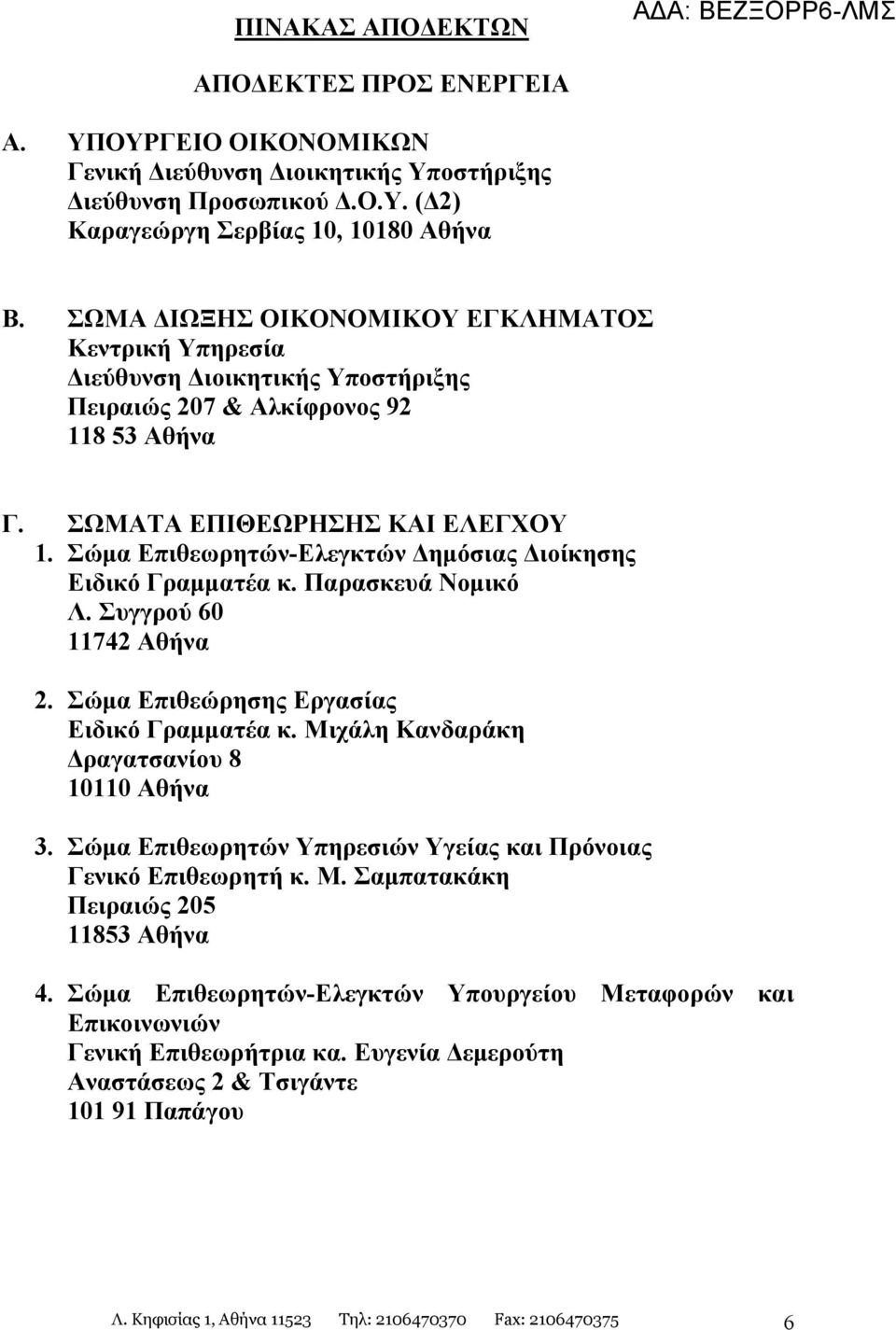 ΑΔΑ: ΒΕΖΞΟΡΡ6-ΛΜΣ

ΠΙΝΑΚΑΣ ΑΠΟΔΕΚΤΩΝ

ΑΠΟΔΕΚΤΕΣ ΠΡΟΣ ΕΝΕΡΓΕΙΑ

Α. ΥΠΟΥΡΓΕΙΟ ΟΙΚΟΝΟΜΙΚΩΝ
Γενική Διεύθυνση Διοικητικής Υποστήριξης
Διεύθυνση Προσωπικού Δ.Ο.Υ. (Δ2)
Καραγεώργη Σερβίας 10, 10180 Αθήνα

Β. ΣΩΜΑ ΔΙΩΞΗΣ ΟΙΚΟΝΟΜΙΚΟΥ ΕΓΚΛΗΜΑΤΟΣ
Κεντρική Υπηρεσία
Διεύθυνση Διοικητικής Υποστήριξης
Πειραιώς 207 & Αλκίφρονος 92
118 53 Αθήνα

Γ. ΣΩΜΑΤΑ ΕΠΙΘΕΩΡΗΣΗΣ ΚΑΙ ΕΛΕΓΧΟΥ
1. Σώμα Επιθεωρητών-Ελεγκτών Δημόσιας Διοίκησης
Ειδικό Γραμματέα κ. Παρασκευά Νομικό
Λ. Συγγρού 60
11742 Αθήνα

2. Σώμα Επιθεώρησης Εργασίας
Ειδικό Γραμματέα κ. Μιχάλη Κανδαράκη
Δραγατσανίου 8
10110 Αθήνα

3. Σώμα Επιθεωρητών Υπηρεσιών Υγείας και Πρόνοιας
Γενικό Επιθεωρητή κ. Μ. Σαμπατακάκη
Πειραιώς 205
11853 Αθήνα

4. Σώμα Επιθεωρητών-Ελεγκτών Υπουργείου Μεταφορών και Επικοινωνιών
Γενική Επιθεωρήτρια κα. Ευγενία Δεμερούτη
Αναστάσεως 2 & Τσιγάντε
101 91 Παπάγου

Λ. Κηφισίας 1, Αθήνα 11523 Τηλ: 2106470370 Fax: 2106470375 6